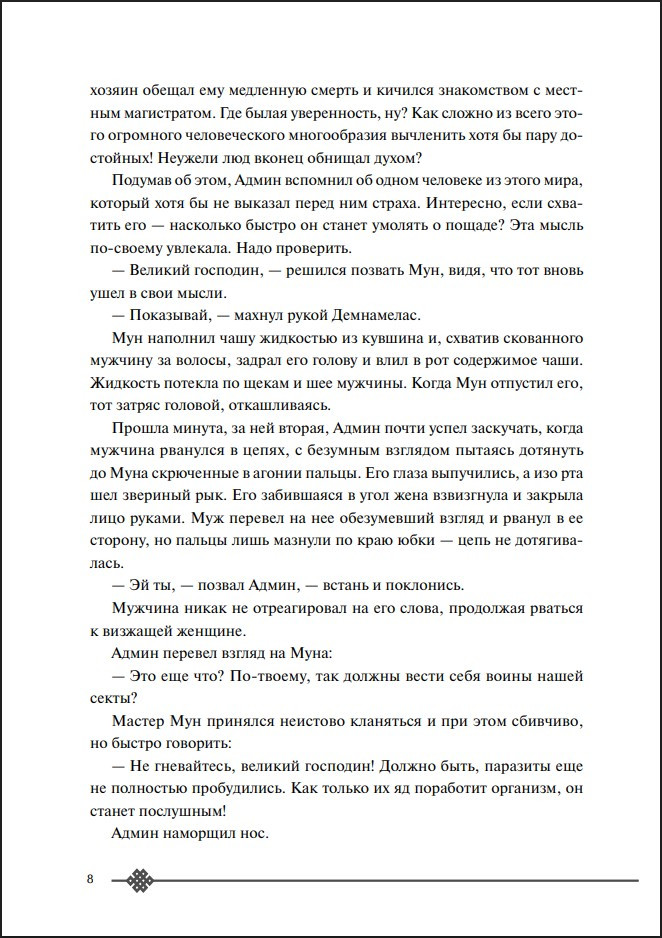 хозяин обещал ему медленную смерть и кичился знакомством с местным магистратом. Где былая уверенность, ну? Как сложно из всего этого огромного человеческого многообразия вычленить хотя бы пару достойных! Неужели люд вконец обнищал духом?

Подумав об этом, Админ вспомнил об одном человеке из этого мира, который хотя бы не выказал перед ним страха. Интересно, если схватить его — насколько быстро он станет умолять о пощаде? Эта мысль по-своему увлекала. Надо проверить.

— Великий господин, — решился позвать Мун, видя, что тот вновь ушел в свои мысли.

— Показывай, — махнул рукой Демнамелас.

Мун наполнил чашу жидкостью из кувшина и, схватив скованного мужчину за волосы, задрал его голову и влил в рот содержимое чаши. Жидкость потекла по щекам и шее мужчины. Когда Мун отпустил его, тот затряс головой, откашливаясь.

Прошла минута, за ней вторая, Админ почти успел заскучать, когда мужчина рванулся в цепях, с безумным взглядом пытаясь дотянуть до Муна скрюченные в агонии пальцы. Его глаза выпучились, а изо рта шел звериный рык. Его забившаяся в угол жена взвизгнула и закрыла лицо руками. Муж перевел на нее обезумевший взгляд и рванул в ее сторону, но пальцы лишь мазнули по краю юбки — цепь не дотягивалась.

— Эй ты, — позвал Админ, — встань и поклонись.

Мужчина никак не отреагировал на его слова, продолжая рваться к визжащей женщине.

Админ перевел взгляд на Муна:

— Это еще что? По-твоему, так должны вести себя воины нашей секты?

Мастер Мун принялся неистово кланяться и при этом сбивчиво, но быстро говорить:

— Не гневайтесь, великий господин! Должно быть, паразиты еще не полностью пробудились. Как только их яд поработит организм, он станет послушным!

Админ наморщил нос.

8